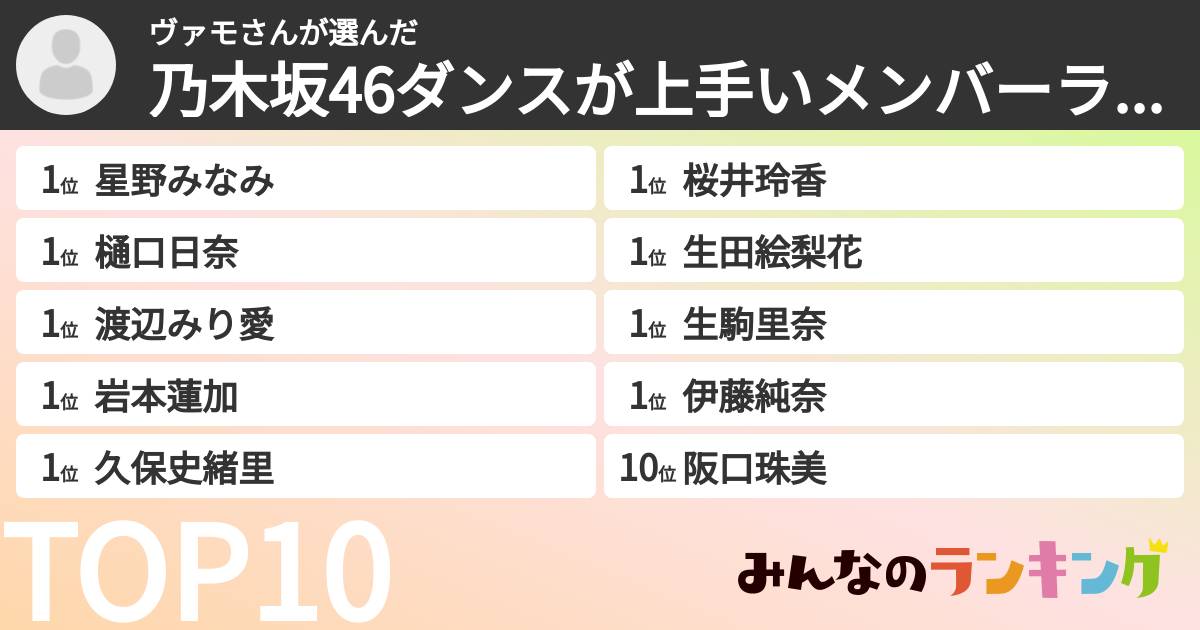 ヴァモさんが選んだ
乃木坂46ダンスが上手いメンバーラ...

1位 星野みなみ
1位 樋口日奈
1位 渡辺みり愛
1位 岩本蓮加
1位 久保史緒里

1位 桜井玲香
1位 生田絵梨花
1位 生駒里奈
1位 伊藤純奈
10位 阪口珠美

TOP10

みんなのランキング